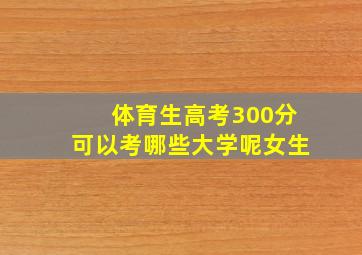 体育生高考300分
可以考哪些大学呢女生